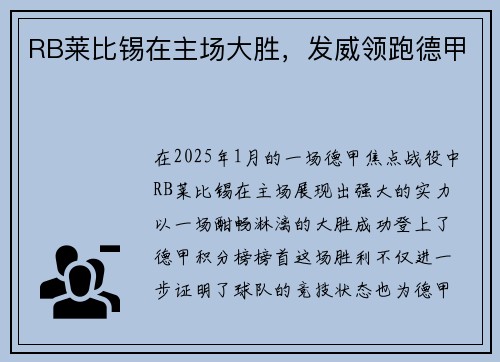 RB莱比锡在主场大胜，发威领跑德甲

在2025年1月的一场德甲焦点战役中RB莱比锡在主场展现出强大的实力以一场酣畅淋漓的大胜成功登上了德甲积分榜榜首这场胜利不仅进一步证明了球队的竞技状态也为德甲